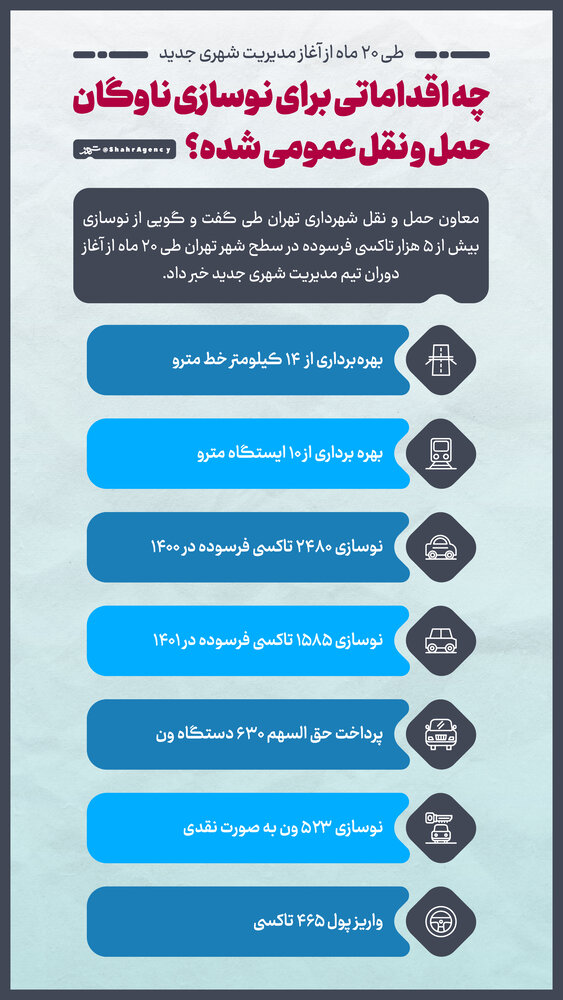 طی ۲۰ ماه از آغاز مدیریت شهری جدید

چه اقداماتی برای نوسازی ناوگان حمل و نقل عمومی شده؟

@ShahrAgency

معاون حمل و نقل شهرداری تهران طی گفت و گویی از نوسازی بیش از ۵ هزار تاکسی فرسوده در سطح شهر تهران طی ۲۰ ماه از آغاز دوران تیم مدیریت شهری جدید خبر داد.

بهره برداری از ۱۴ کیلومتر خط مترو

بهره برداری از ۱۰ ایستگاه مترو

نوسازی ۲۴۸۰ تاکسی فرسوده در ۱۴۰۰

نوسازی ۱۵۸۵ تاکسی فرسوده در ۱۴۰۱

پرداخت حق السهم ۶۳۰ دستگاه ون

نوسازی ۵۲۳ ون به صورت نقدی

واریز پول ۴۶۵ تاکسی